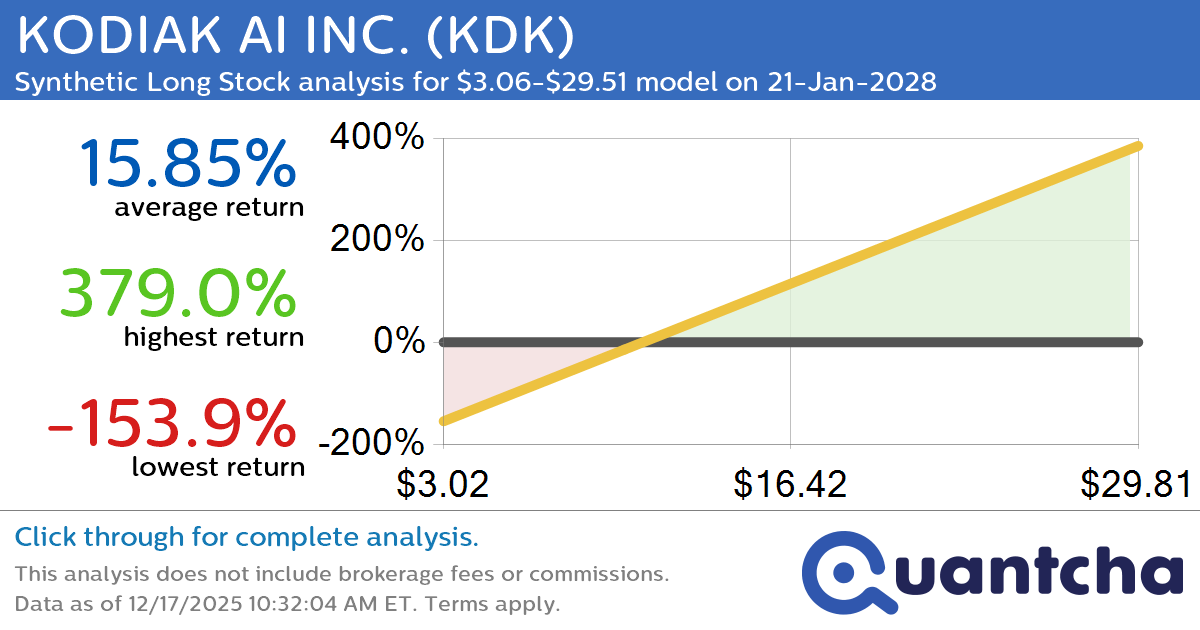 KODIAK AI INC. (KDK)
Synthetic Long Stock analysis for $3.06-$29.51 model on 21-Jan-2028

15.85%
average return

379.0%
highest return

-153.9%
lowest return

400%
200%
0%
-200%
$3.02
$16.42
$29.81

Click through for complete analysis.
This analysis does not include brokerage fees or commissions.
Data as of 12/17/2025 10:32:04 AM ET. Terms apply.

Quantcha